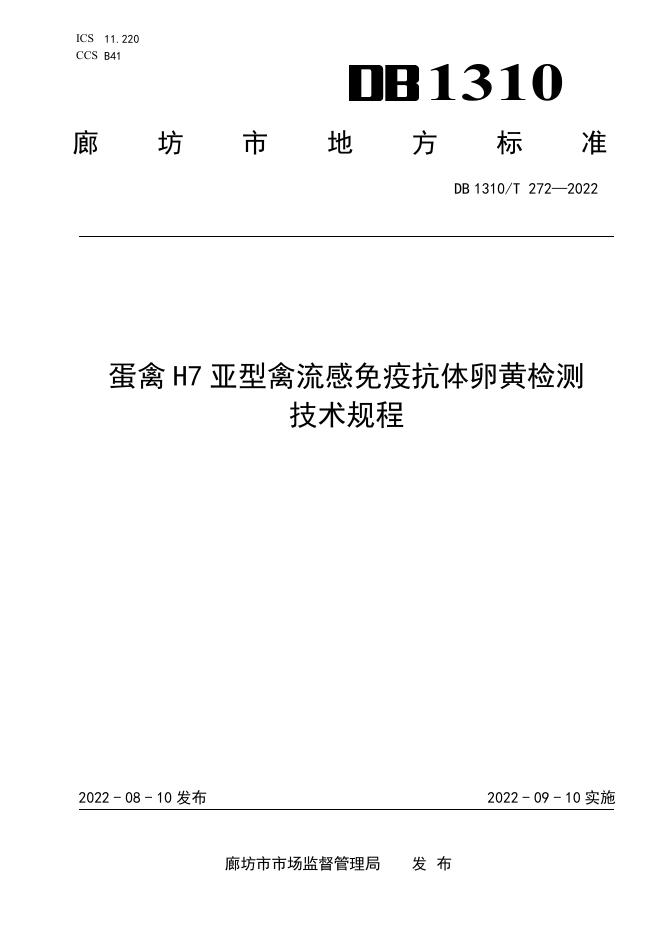 ICS 11.220
CCS B41

DB1310

廊坊市地方标准

DB 1310/T 272—2022

蛋禽H7亚型禽流感免疫抗体卵黄检测技术规程

2022-08-10发布

2022-09-10实施

廊坊市市场监督管理局 发布